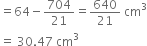 $= 64 - \frac{704}{21} = \frac{640}{21}$ cm$^3$

$= 30.47$ cm$^3$